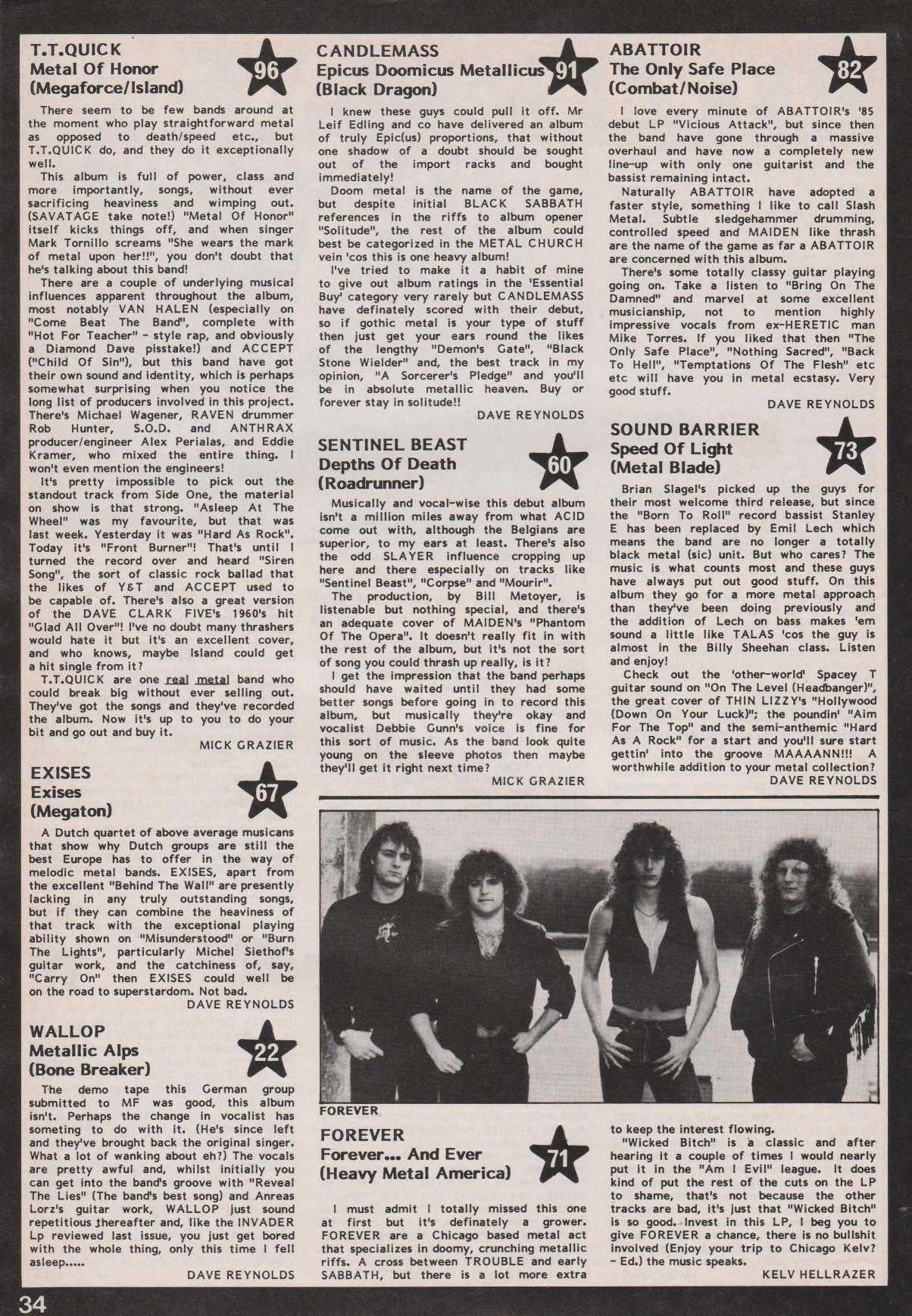 T.T.QUICK
Metal Of Honor
(Megaforce/Island)

96

There seem to be few bands around at the moment who play straightforward metal as opposed to death/speed etc., but T.T.QUICK do, and they do it exceptionally well.

This album is full of power, class and more importantly, songs, without ever sacrificing heaviness and wimping out. (SAVATAGE take note!) "Metal Of Honor" itself kicks things off, and when singer Mark Tornillo screams "She wears the mark of metal upon her!!", you don't doubt that he's talking about this band!

There are a couple of underlying musical influences apparent throughout the album, most notably VAN HALEN (especially on "Come Beat The Band", complete with "Hot For Teacher" - style rap, and obviously a Diamond Dave pisstake!) and ACCEPT ("Child Of Sin"), but this band have got their own sound and identity, which is perhaps somewhat surprising when you notice the long list of producers involved in this project. There's Michael Wagener, RAVEN drummer Rob Hunter, S.O.D. and ANTHRAX producer/engineer Alex Perialas, and Eddie Kramer, who mixed the entire thing. I won't even mention the engineers!

It's pretty impossible to pick out the standout track from Side One, the material on show is that strong. "Asleep At The Wheel" was my favourite, but that was last week. Yesterday it was "Hard As Rock". Today it's "Front Burner"! That's until I turned the record over and heard "Siren Song", the sort of classic rock ballad that the likes of Y&T and ACCEPT used to be capable of. There's also a great version of the DAVE CLARK FIVE's 1960's hit "Glad All Over"! I've no doubt many thrashers would hate it but it's an excellent cover, and who knows, maybe Island could get a hit single from it?

T.T.QUICK are one real metal band who could break big without ever selling out. They've got the songs and they've recorded the album. Now it's up to you to do your bit and go out and buy it.

MICK GRAZIER

EXISES
Exises
(Megaton)

67

A Dutch quartet of above average musicans that show why Dutch groups are still the best Europe has to offer in the way of melodic metal bands. EXISES, apart from the excellent "Behind The Wall" are presently lacking in any truly outstanding songs, but if they can combine the heaviness of that track with the exceptional playing ability shown on "Misunderstood" or "Burn The Lights", particularly Michel Siethof's guitar work, and the catchiness of, say, "Carry On" then EXISES could well be on the road to superstardom. Not bad.

DAVE REYNOLDS

WALLOP
Metallic Alps
(Bone Breaker)

22

The demo tape this German group submitted to MF was good, this album isn't. Perhaps the change in vocalist has someting to do with it. (He's since left and they've brought back the original singer. What a lot of wanking about eh?) The vocals are pretty awful and, whilst initially you can get into the band's groove with "Reveal The Lies" (The band's best song) and Anreas Lorz's guitar work, WALLOP just sound repetitious thereafter and, like the INVADER Lp reviewed last issue, you just get bored with the whole thing, only this time I fell asleep.....

DAVE REYNOLDS

CANDLEMASS
Epicus Doomicus Metallicus
(Black Dragon)

91

I knew these guys could pull it off. Mr Leif Edling and co have delivered an album of truly Epic(us) proportions, that without one shadow of a doubt should be sought out of the import racks and bought immediately!

Doom metal is the name of the game, but despite initial BLACK SABBATH references in the riffs to album opener "Solitude", the rest of the album could best be categorized in the METAL CHURCH vein 'cos this is one heavy album!

I've tried to make it a habit of mine to give out album ratings in the 'Essential Buy' category very rarely but CANDLEMASS have definately scored with their debut, so if gothic metal is your type of stuff then just get your ears round the likes of the lengthy "Demon's Gate", "Black Stone Wielder" and, the best track in my opinion, "A Sorcerer's Pledge" and you'll be in absolute metallic heaven. Buy or forever stay in solitude!!

DAVE REYNOLDS

SENTINEL BEAST
Depths Of Death
(Roadrunner)

60

Musically and vocal-wise this debut album isn't a million miles away from what ACID come out with, although the Belgians are superior, to my ears at least. There's also the odd SLAYER influence cropping up here and there especially on tracks like "Sentinel Beast", "Corpse" and "Mourir".

The production, by Bill Metoyer, is listenable but nothing special, and there's an adequate cover of MAIDEN's "Phantom Of The Opera". It doesn't really fit in with the rest of the album, but it's not the sort of song you could thrash up really, is it?

I get the impression that the band perhaps should have waited until they had some better songs before going in to record this album, but musically they're okay and vocalist Debbie Gunn's voice is fine for this sort of music. As the band look quite young on the sleeve photos then maybe they'll get it right next time?

MICK GRAZIER

ABATTOIR
The Only Safe Place
(Combat/Noise)

82

I love every minute of ABATTOIR's '85 debut LP "Vicious Attack", but since then the band have gone through a massive overhaul and have now a completely new line-up with only one guitarist and the bassist remaining intact.

Naturally ABATTOIR have adopted a faster style, something I like to call Slash Metal. Subtle sledgehammer drumming, controlled speed and MAIDEN like thrash are the name of the game as far a ABATTOIR are concerned with this album.

There's some totally classy guitar playing going on. Take a listen to "Bring On The Damned" and marvel at some excellent musicianship, not to mention highly impressive vocals from ex-HERETIC man Mike Torres. If you liked that then "The Only Safe Place", "Nothing Sacred", "Back To Hell", "Temptations Of The Flesh" etc etc will have you in metal ecstasy. Very good stuff.

DAVE REYNOLDS

SOUND BARRIER
Speed Of Light
(Metal Blade)

73

Brian Slagel's picked up the guys for their most welcome third release, but since the "Born To Roll" record bassist Stanley E has been replaced by Emil Lech which means the band are no longer a totally black metal (sic) unit. But who cares? The music is what counts most and these guys have always put out good stuff. On this album they go for a more metal approach than they've been doing previously and the addition of Lech on bass makes 'em sound a little like TALAS 'cos the guy is almost in the Billy Sheehan class. Listen and enjoy!

Check out the 'other-world' Spacey T guitar sound on "On The Level (Headbanger)", the great cover of THIN LIZZY's "Hollywood (Down On Your Luck)"; the poundin' "Aim For The Top" and the semi-anthemic "Hard As A Rock" for a start and you'll sure start gettin' into the groove MAAAANN!!! A worthwhile addition to your metal collection?

DAVE REYNOLDS

FOREVER

FOREVER
Forever... And Ever
(Heavy Metal America)

71

I must admit I totally missed this one at first but it's definately a grower. FOREVER are a Chicago based metal act that specializes in doomy, crunching metallic riffs. A cross between TROUBLE and early SABBATH, but there is a lot more extra to keep the interest flowing.

"Wicked Bitch" is a classic and after hearing it a couple of times I would nearly put it in the "Am I Evil" league. It does kind of put the rest of the cuts on the LP to shame, that's not because the other tracks are bad, it's just that "Wicked Bitch" is so good. Invest in this LP, I beg you to give FOREVER a chance, there is no bullshit involved (Enjoy your trip to Chicago Kelv? - Ed.) the music speaks.

KELV HELLRAZER

34